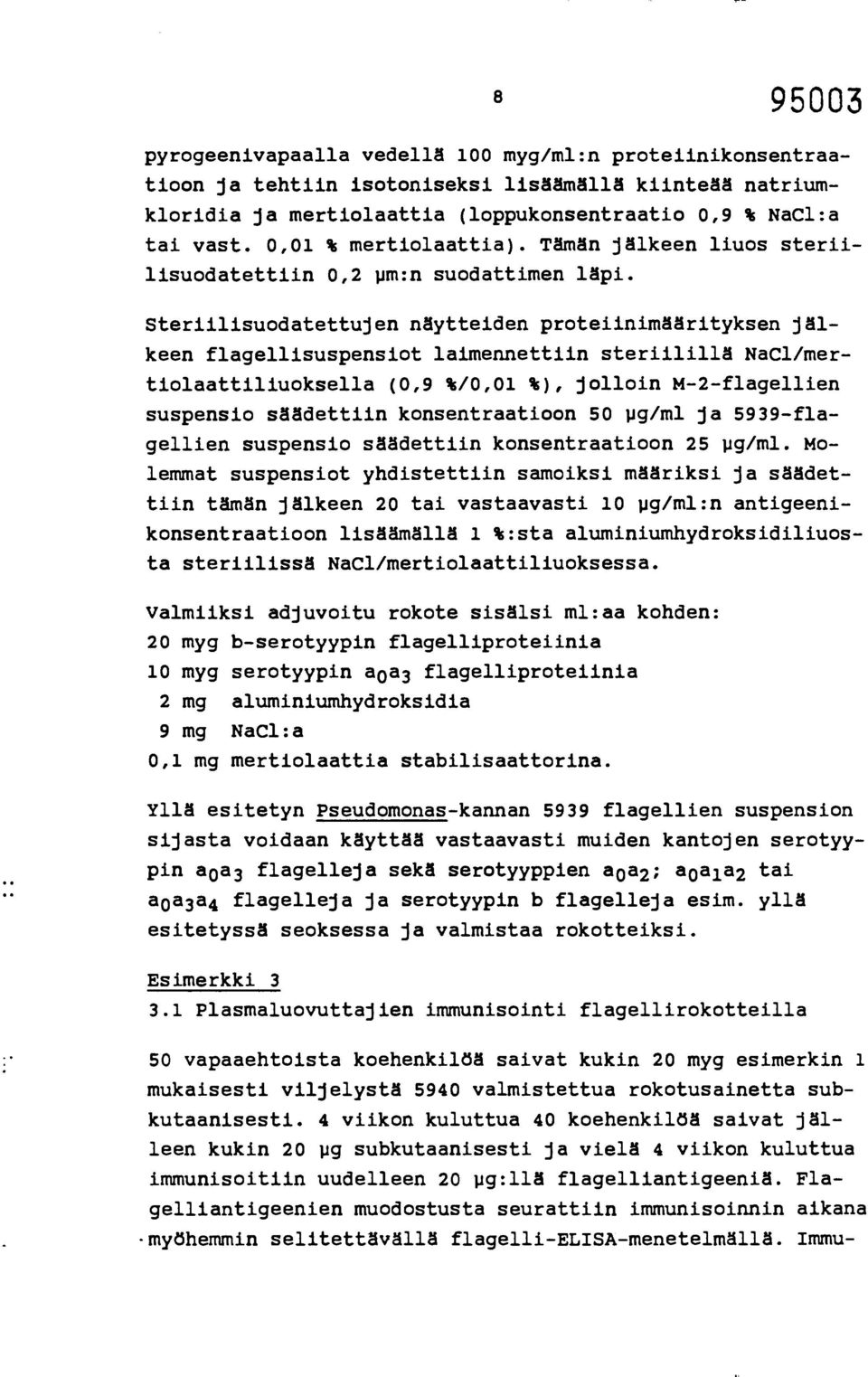 8 95003

pyrogeenivapaalla vedellä 100 myg/ml:n proteiinikonsentraatioon ja tehtiin isotoniseksi lisäämällä kiinteää natriumkloridia ja mertiolaattia (loppukonsentraatio 0,9 % NaCl:a tai vast. 0,01 % mertiolaattia). Tämän jälkeen liuos steriilisuodatettiin 0,2 µm:n suodattimen läpi.

Steriilisuodatettujen näytteiden proteiinimäärityksen jälkeen flagellisuspensiot laimennettiin steriilillä NaCl/mertiolaattiliuoksella (0,9 %/0,01 %), jolloin M-2-flagellien suspensio säädettiin konsentraatioon 50 µg/ml ja 5939-flagellien suspensio säädettiin konsentraatioon 25 µg/ml. Molemmat suspensiot yhdistettiin samoiksi määriksi ja säädettiin tämän jälkeen 20 tai vastaavasti 10 µg/ml:n antigeenikonsentraatioon lisäämällä 1 %:sta aluminiumhydroksidiliuosta steriilissä NaCl/mertiolaattiliuoksessa.

Valmiiksi adjuvoitu rokote sisälsi ml:aa kohden:
20 myg b-serotyypin flagelliproteiinia
10 myg serotyypin $a_0a_3$ flagelliproteiinia
2 mg aluminiumhydroksidia
9 mg NaCl:a
0,1 mg mertiolaattia stabilisaattorina.

Yllä esitetyn Pseudomonas-kannan 5939 flagellien suspension sijasta voidaan käyttää vastaavasti muiden kantojen serotyypin $a_0a_3$ flagelleja sekä serotyyppien $a_0a_2$; $a_0a_1a_2$ tai $a_0a_3a_4$ flagelleja ja serotyypin b flagelleja esim. yllä esitetyssä seoksessa ja valmistaa rokotteiksi.

Esimerkki 3
3.1 Plasmaluovuttajien immunisointi flagellirokotteilla

50 vapaaehtoista koehenkilöä saivat kukin 20 myg esimerkin 1 mukaisesti viljelystä 5940 valmistettua rokotusainetta subkutaanisesti. 4 viikon kuluttua 40 koehenkilöä saivat jälleen kukin 20 µg subkutaanisesti ja vielä 4 viikon kuluttua immunisoitiin uudelleen 20 µg:llä flagelliantigeeniä. Flagelliantigeenien muodostusta seurattiin immunisoinnin aikana myöhemmin selitettävällä flagelli-ELISA-menetelmällä. Immu-